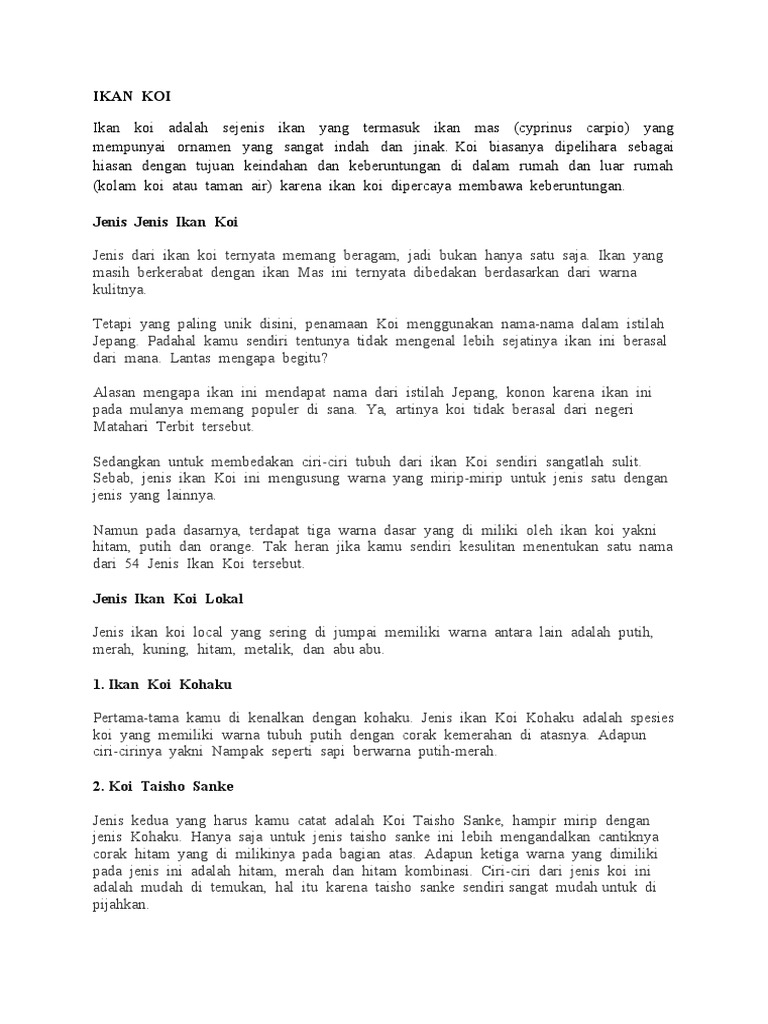 IKAN KOI

Ikan koi adalah sejenis ikan yang termasuk ikan mas (cyprinus carpio) yang mempunyai ornamen yang sangat indah dan jinak. Koi biasanya dipelihara sebagai hiasan dengan tujuan keindahan dan keberuntungan di dalam rumah dan luar rumah (kolam koi atau taman air) karena ikan koi dipercaya membawa keberuntungan.

Jenis Jenis Ikan Koi

Jenis dari ikan koi ternyata memang beragam, jadi bukan hanya satu saja. Ikan yang masih berkerabat dengan ikan Mas ini ternyata dibedakan berdasarkan dari warna kulitnya.

Tetapi yang paling unik disini, penamaan Koi menggunakan nama-nama dalam istilah Jepang. Padahal kamu sendiri tentunya tidak mengenal lebih sejatinya ikan ini berasal dari mana. Lantas mengapa begitu?

Alasan mengapa ikan ini mendapat nama dari istilah Jepang, konon karena ikan ini pada mulanya memang populer di sana. Ya, artinya koi tidak berasal dari negeri Matahari Terbit tersebut.

Sedangkan untuk membedakan ciri-ciri tubuh dari ikan Koi sendiri sangatlah sulit. Sebab, jenis ikan Koi ini mengusung warna yang mirip-mirip untuk jenis satu dengan jenis yang lainnya.

Namun pada dasarnya, terdapat tiga warna dasar yang di miliki oleh ikan koi yakni hitam, putih dan orange. Tak heran jika kamu sendiri kesulitan menentukan satu nama dari 54 Jenis Ikan Koi tersebut.

Jenis Ikan Koi Lokal

Jenis ikan koi local yang sering di jumpai memiliki warna antara lain adalah putih, merah, kuning, hitam, metalik, dan abu abu.

1. Ikan Koi Kohaku

Pertama-tama kamu di kenalkan dengan kohaku. Jenis ikan Koi Kohaku adalah spesies koi yang memiliki warna tubuh putih dengan corak kemerahan di atasnya. Adapun ciri-cirinya yakni Nampak seperti sapi berwarna putih-merah.

2. Koi Taisho Sanke

Jenis kedua yang harus kamu catat adalah Koi Taisho Sanke, hampir mirip dengan jenis Kohaku. Hanya saja untuk jenis taisho sanke ini lebih mengandalkan cantiknya corak hitam yang di milikinya pada bagian atas. Adapun ketiga warna yang dimiliki pada jenis ini adalah hitam, merah dan hitam kombinasi. Ciri-ciri dari jenis koi ini adalah mudah di temukan, hal itu karena taisho sanke sendiri sangat mudah untuk di pijahkan.